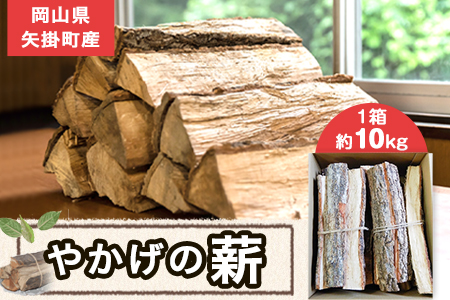 岡山県
矢掛町産

1箱
約10kg

やかげの薪